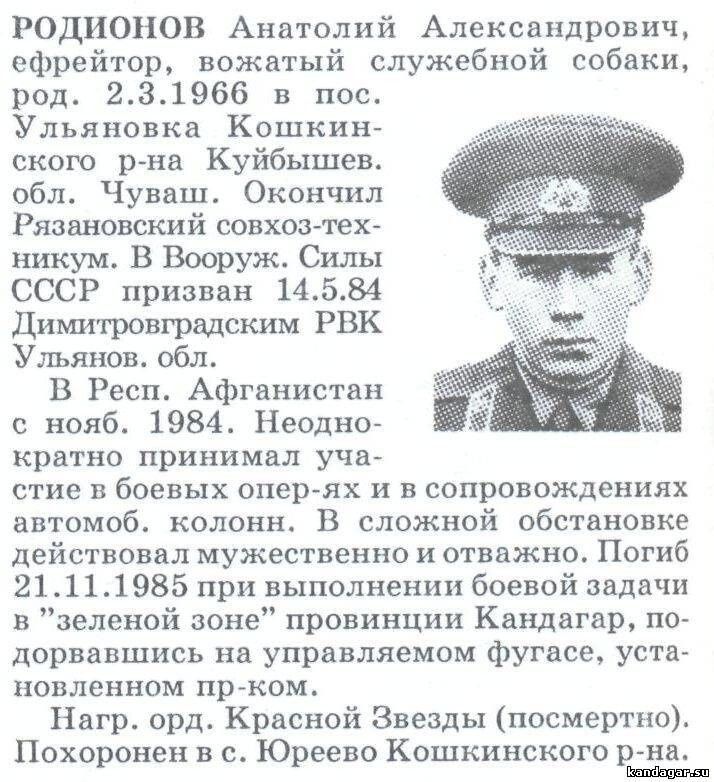 РОДИОНОВ Анатолий Александрович, ефрейтор, вожатый служебной собаки, род. 2.3.1966 в пос. Ульяновка Кошкинского р-на Куйбышев. обл. Чуваш. Окончил Рязановский совхоз-техникум. В Вооруж. Силы СССР призван 14.5.84 Димитровградским РВК Ульянов. обл.

В Респ. Афганистан с нояб. 1984. Неоднократно принимал участие в боевых опер-ях и в сопровождениях автомоб. колонн. В сложной обстановке действовал мужественно и отважно. Погиб 21.11.1985 при выполнении боевой задачи в "зеленой зоне" провинции Кандагар, подорвавшись на управляемом фугасе, установленном пр-ком.

Нагр. орд. Красной Звезды (посмертно). Похоронен в с. Юреево Кошкинского р-на.

kandagar.su